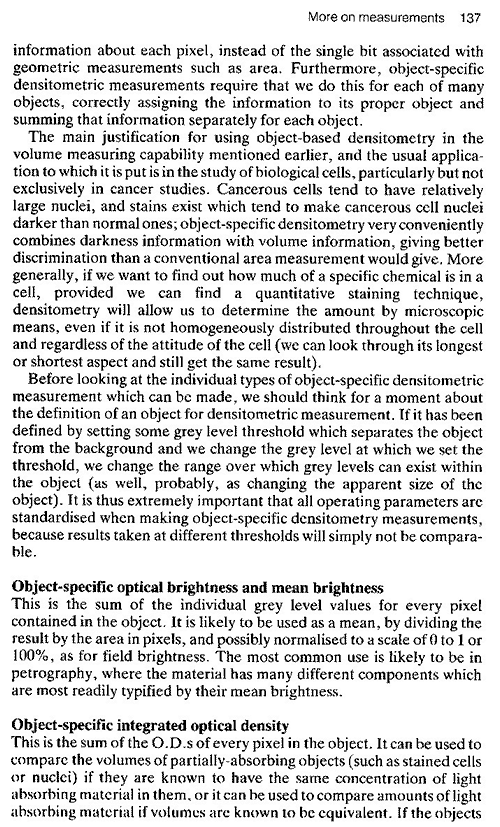 More on measurements 137

information about each pixel, instead of the single bit associated with geometric measurements such as area. Furthermore, object-specific densitometric measurements require that we do this for each of many objects, correctly assigning the information to its proper object and summing that information separately for each object.

The main justification for using object-based densitometry in the volume measuring capability mentioned earlier, and the usual application to which it is put is in the study of biological cells, particularly but not exclusively in cancer studies. Cancerous cells tend to have relatively large nuclei, and stains exist which tend to make cancerous cell nuclei darker than normal ones; object-specific densitometry very conveniently combines darkness information with volume information, giving better discrimination than a conventional area measurement would give. More generally, if we want to find out how much of a specific chemical is in a cell, provided we can find a quantitative staining technique, densitometry will allow us to determine the amount by microscopic means, even if it is not homogeneously distributed throughout the cell and regardless of the attitude of the cell (we can look through its longest or shortest aspect and still get the same result).

Before looking at the individual types of object-specific densitometric measurement which can be made, we should think for a moment about the definition of an object for densitometric measurement. If it has been defined by setting some grey level threshold which separates the object from the background and we change the grey level at which we set the threshold, we change the range over which grey levels can exist within the object (as well, probably, as changing the apparent size of the object). It is thus extremely important that all operating parameters are standardised when making object-specific densitometry measurements, because results taken at different thresholds will simply not be comparable.

Object-specific optical brightness and mean brightness
This is the sum of the individual grey level values for every pixel contained in the object. It is likely to be used as a mean, by dividing the result by the area in pixels, and possibly normalised to a scale of 0 to 1 or 100%, as for field brightness. The most common use is likely to be in petrography, where the material has many different components which are most readily typified by their mean brightness.

Object-specific integrated optical density
This is the sum of the O.D.s of every pixel in the object. It can be used to compare the volumes of partially-absorbing objects (such as stained cells or nuclei) if they are known to have the same concentration of light absorbing material in them, or it can be used to compare amounts of light absorbing material if volumes are known to be equivalent. If the objects